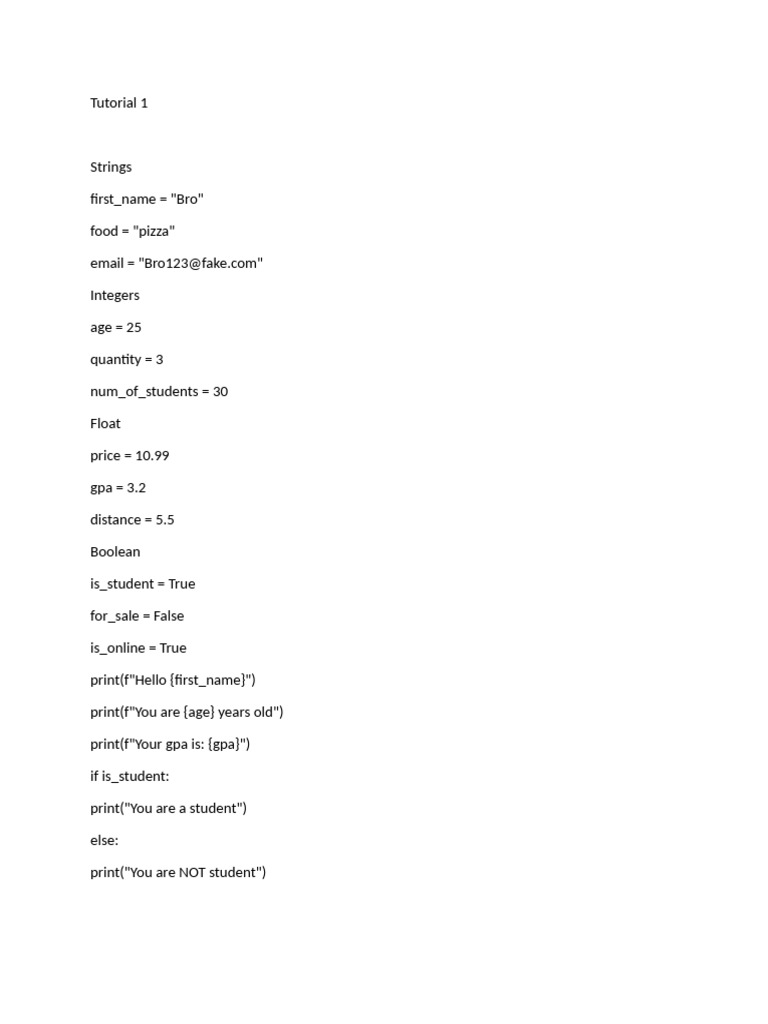 Tutorial 1

Strings

first_name = "Bro"

food = "pizza"

email = "Bro123@fake.com"

Integers

age = 25

quantity = 3

num_of_students = 30

Float

price = 10.99

gpa = 3.2

distance = 5.5

Boolean

is_student = True

for_sale = False

is_online = True

print(f"Hello {first_name}")

print(f"You are {age} years old")

print(f"Your gpa is: {gpa}")

if is_student:

print("You are a student")

else:

print("You are NOT student")